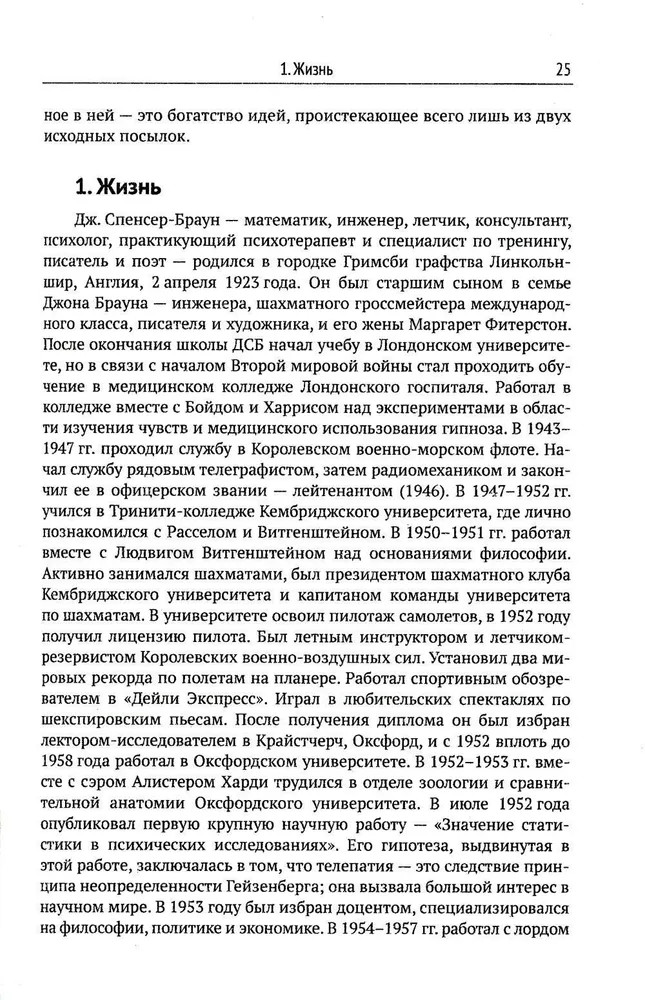 1. Жизнь 25

ное в ней — это богатство идей, проистекающее всего лишь из двух исходных посылок.

1. Жизнь

Дж. Спенсер-Браун — математик, инженер, летчик, консультант, психолог, практикующий психотерапевт и специалист по тренингу, писатель и поэт — родился в городке Гримсби графства Линкольншир, Англия, 2 апреля 1923 года. Он был старшим сыном в семье Джона Брауна — инженера, шахматного гроссмейстера международного класса, писателя и художника, и его жены Маргарет Фитерстон. После окончания школы ДСБ начал учебу в Лондонском университете, но в связи с началом Второй мировой войны стал проходить обучение в медицинском колледже Лондонского госпиталя. Работал в колледже вместе с Бойдом и Харрисом над экспериментами в области изучения чувств и медицинского использования гипноза. В 1943–1947 гг. проходил службу в Королевском военно-морском флоте. Начал службу рядовым телеграфистом, затем радиомехаником и закончил ее в офицерском звании — лейтенантом (1946). В 1947–1952 гг. учился в Тринити-колледже Кембриджского университета, где лично познакомился с Расселом и Витгенштейном. В 1950–1951 гг. работал вместе с Людвигом Витгенштейном над основаниями философии. Активно занимался шахматами, был президентом шахматного клуба Кембриджского университета и капитаном команды университета по шахматам. В университете освоил пилотаж самолетов, в 1952 году получил лицензию пилота. Был летным инструктором и летчиком-резервистом Королевских военно-воздушных сил. Установил два мировых рекорда по полетам на планере. Работал спортивным обозревателем в «Дейли Экспресс». Играл в любительских спектаклях по шекспировским пьесам. После получения диплома он был избран лектором-исследователем в Крайстчерч, Оксфорд, и с 1952 вплоть до 1958 года работал в Оксфордском университете. В 1952–1953 гг. вместе с сэром Алистером Харди трудился в отделе зоологии и сравнительной анатомии Оксфордского университета. В июле 1952 года опубликовал первую крупную научную работу — «Значение статистики в психических исследованиях». Его гипотеза, выдвинутая в этой работе, заключалась в том, что телепатия — это следствие принципа неопределенности Гейзенберга; она вызвала большой интерес в научном мире. В 1953 году был избран доцентом, специализировался на философии, политике и экономике. В 1954–1957 гг. работал с лордом